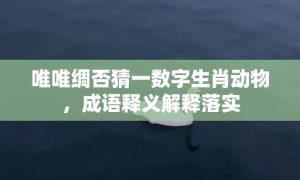 唯唯绸否猜一数字生肖动物，成语释义解释落实